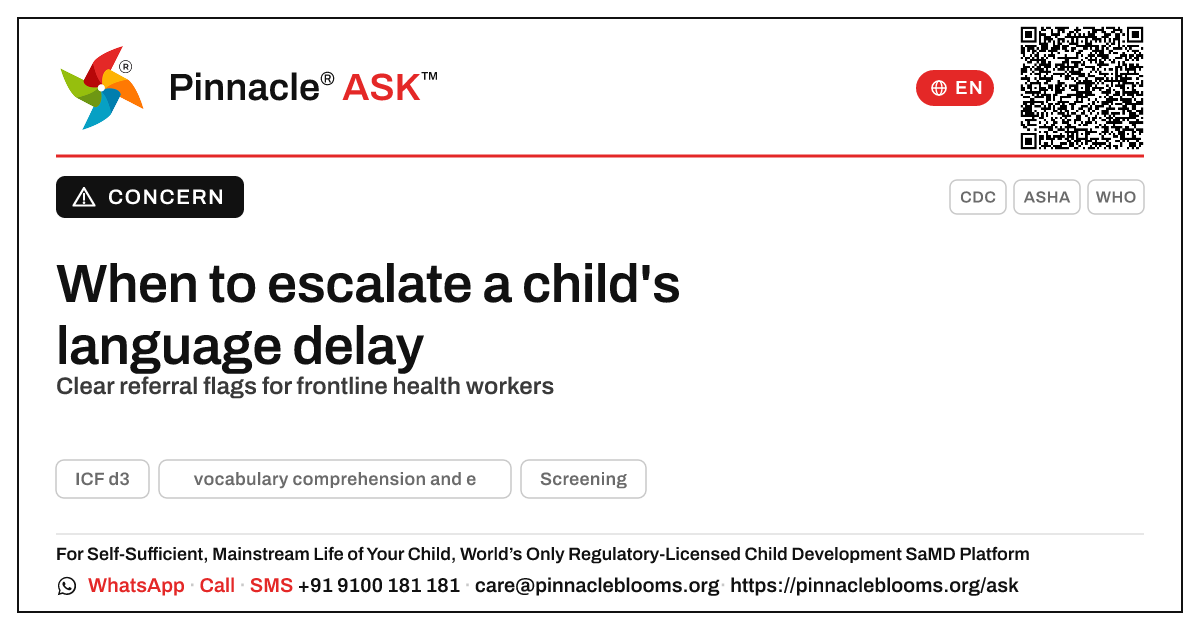 Pinnacle® ASK™

EN

CONCERN

CDC ASHA WHO

When to escalate a child's language delay

Clear referral flags for frontline health workers

ICF d3 vocabulary comprehension and e Screening

For Self-Sufficient, Mainstream Life of Your Child, World's Only Regulatory-Licensed Child Development SaMD Platform

WhatsApp · Call · SMS +91 9100 181 181 · care@pinnacleblooms.org · https://pinnacleblooms.org/ask